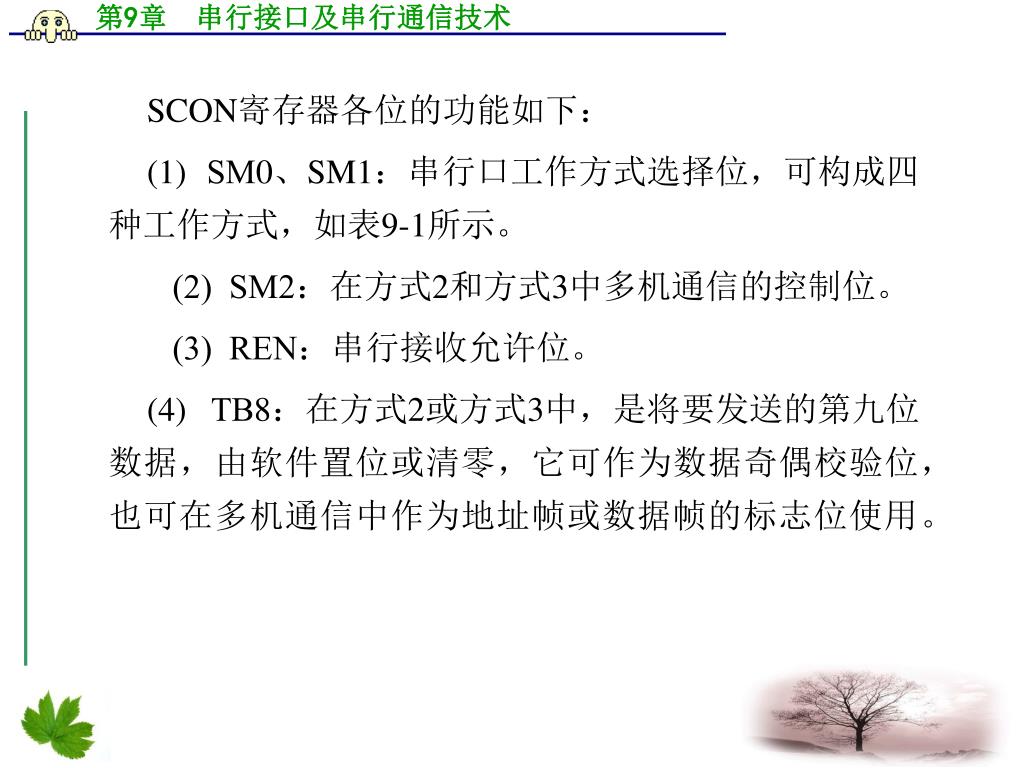 第9章　串行接口及串行通信技术

SCON寄存器各位的功能如下：

(1) SM0、SM1：串行口工作方式选择位，可构成四种工作方式，如表9-1所示。

(2) SM2：在方式2和方式3中多机通信的控制位。

(3) REN：串行接收允许位。

(4) TB8：在方式2或方式3中，是将要发送的第九位数据，由软件置位或清零，它可作为数据奇偶校验位，也可在多机通信中作为地址帧或数据帧的标志位使用。